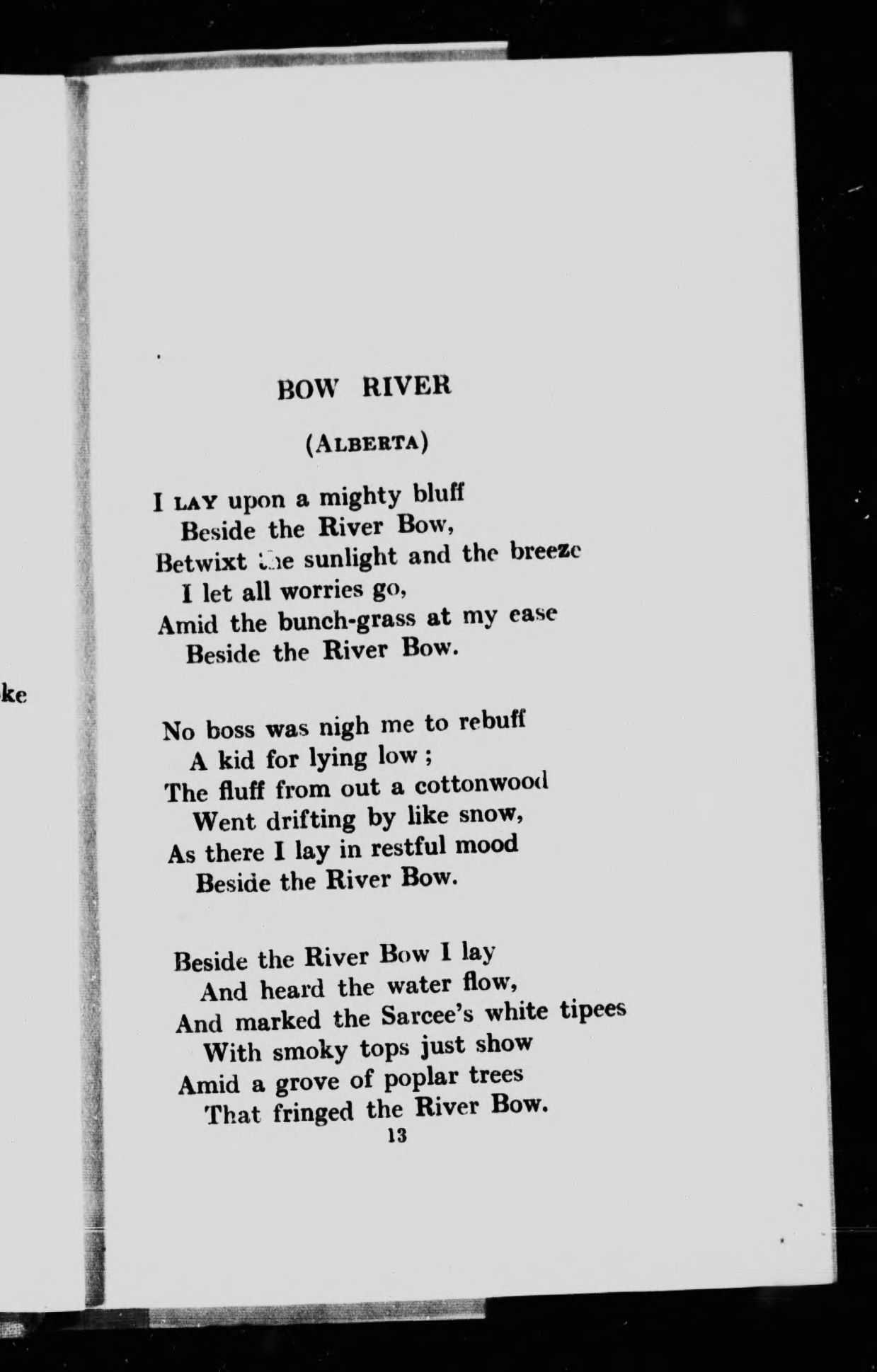 ke

BOW RIVER

(ALBERTA)

I LAY upon a mighty bluff
Beside the River Bow,
Betwixt the sunlight and the breeze
I let all worries go,
Amid the bunch-grass at my ease
Beside the River Bow.

No boss was nigh me to rebuff
A kid for lying low;
The fluff from out a cottonwood
Went drifting by like snow,
As there I lay in restful mood
Beside the River Bow.

Beside the River Bow I lay
And heard the water flow,
And marked the Sarcee's white tipees
With smoky tops just show
Amid a grove of poplar trees
That fringed the River Bow.

13